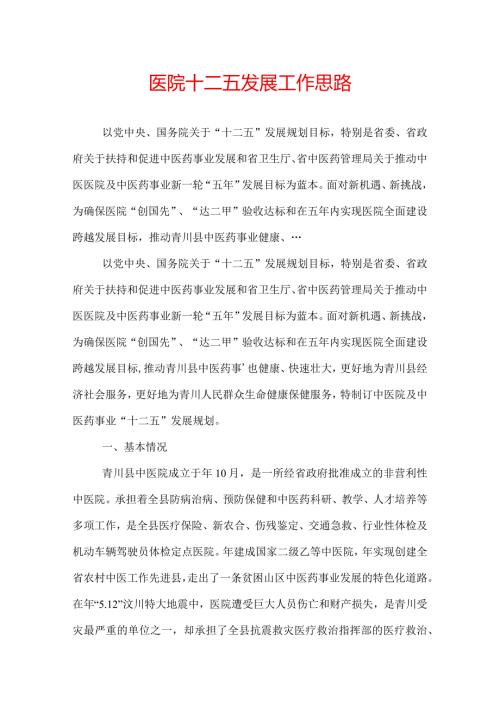 医院十二五发展工作思路

以党中央、国务院关于“十二五”发展规划目标，特别是省委、省政府关于扶持和促进中医药事业发展和省卫生厅、省中医药管理局关于推动中医医院及中医药事业新一轮“五年”发展目标为蓝本。面对新机遇、新挑战，为确保医院“创国先”、“达二甲”验收达标和在五年内实现医院全面建设跨越发展目标，推动青川县中医药事业健康、…

以党中央、国务院关于“十二五”发展规划目标，特别是省委、省政府关于扶持和促进中医药事业发展和省卫生厅、省中医药管理局关于推动中医医院及中医药事业新一轮“五年”发展目标为蓝本。面对新机遇、新挑战，为确保医院“创国先”、“达二甲”验收达标和在五年内实现医院全面建设跨越发展目标，推动青川县中医药事’也健康、快速壮大，更好地为青川县经济社会服务，更好地为青川人民群众生命健康保健服务，特制订中医院及中医药事业“十二五”发展规划。

一、基本情况

青川县中医院成立于年10月，是一所经省政府批准成立的非营利性中医院。承担着全县防病治病、预防保健和中医药科研、教学、人才培养等多项工作，是全县医疗保险、新农合、伤残鉴定、交通急救、行业性体检及机动车辆驾驶员体检定点医院。年建成国家二级乙等中医院，年实现创建全省农村中医工作先进县，走出了一条贫困山区中医药事业发展的特色化道路。在年“5.12”汶川特大地震中，医院遭受巨大人员伤亡和财产损失，是青川受灾最严重的单位之一，却承担了全县抗震救灾医疗救治指挥部的医疗救治、